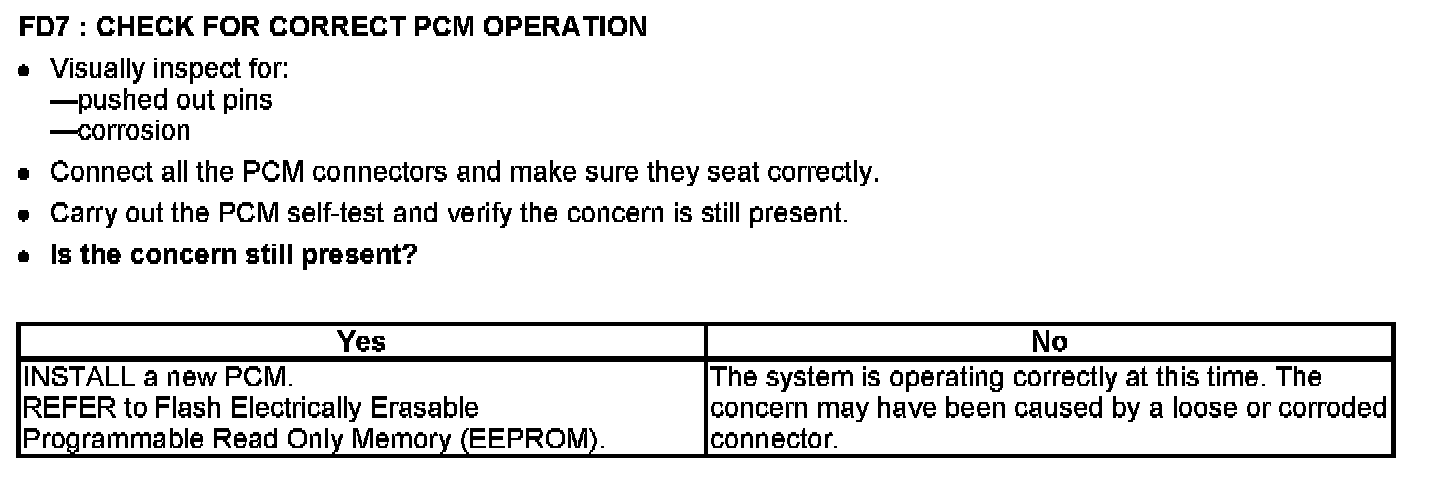 FD7 : CHECK FOR CORRECT PCM OPERATION

• Visually inspect for:
—pushed out pins
—corrosion
• Connect all the PCM connectors and make sure they seat correctly.
• Carry out the PCM self-test and verify the concern is still present.
• Is the concern still present?

| Yes | No |
|---|---|
| INSTALL a new PCM. REFER to Flash Electrically Erasable Programmable Read Only Memory (EEPROM). | The system is operating correctly at this time. The concern may have been caused by a loose or corroded connector. |